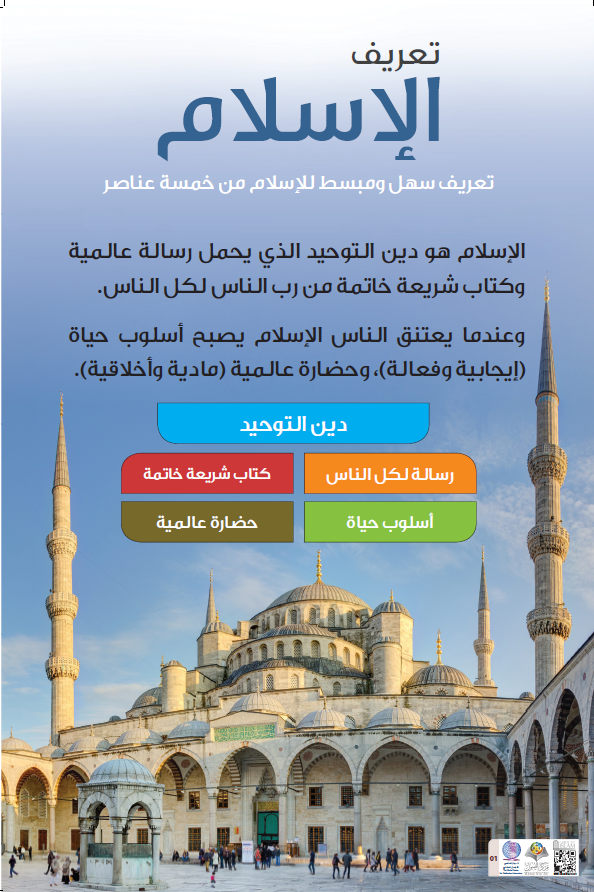 تعريف
الإسلام
تعريف سهل ومبسط للإسلام من خمسة عناصر

الإسلام هو دين التوحيد الذي يحمل رسالة عالمية وكتاب شريعة خاتمة من رب الناس لكل الناس.

وعندما يعتنق الناس الإسلام يصبح أسلوب حياة (إيجابية وفعالة)، وحضارة عالمية (مادية وأخلاقية).

دين التوحيد

رسالة لكل الناس
كتاب شريعة خاتمة

أسلوب حياة
حضارة عالمية

01